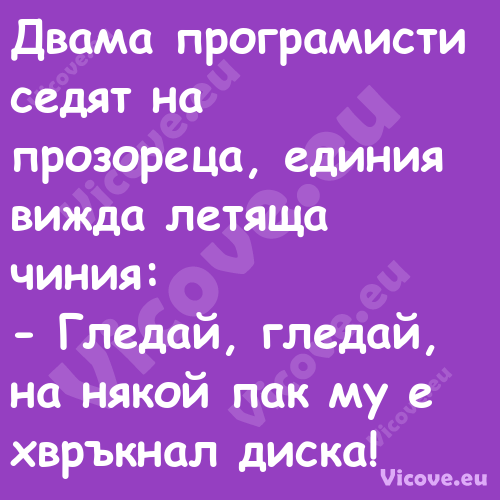 Двама програмисти седят на прозореца, единия вижда летяща чиния:
- Гледай, гледай, на някой пак му е хвръкнал диска!

Vicove.eu